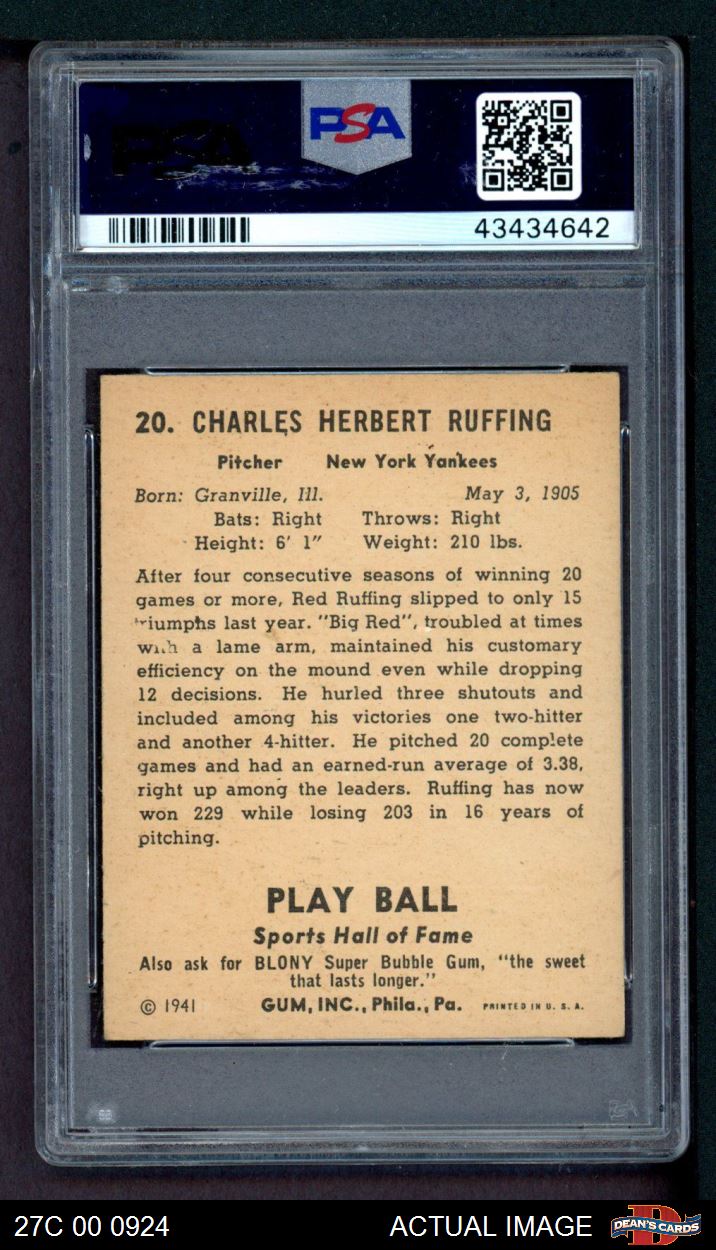 PSA

43434642

20. CHARLES HERBERT RUFFING

Pitcher New York Yankees

Born: Granville, Ill. May 3, 1905
Bats: Right Throws: Right
Height: 6' 1" Weight: 210 lbs.

After four consecutive seasons of winning 20 games or more, Red Ruffing slipped to only 15 triumphs last year. "Big Red", troubled at times with a lame arm, maintained his customary efficiency on the mound even while dropping 12 decisions. He hurled three shutouts and included among his victories one two-hitter and another 4-hitter. He pitched 20 complete games and had an earned-run average of 3.38, right up among the leaders. Ruffing has now won 229 while losing 203 in 16 years of pitching.

PLAY BALL
Sports Hall of Fame
Also ask for BLONY Super Bubble Gum, "the sweet that lasts longer."
© 1941 GUM, INC., Phila., Pa. PRINTED IN U. S. A.

27C 00 0924 ACTUAL IMAGE DEAN'S CARDS